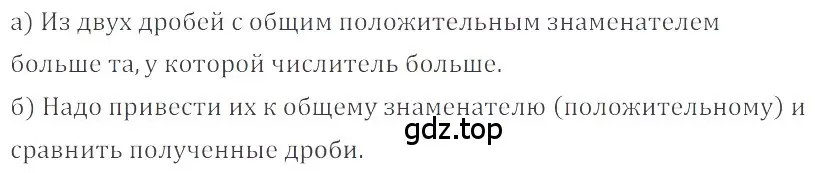 а) Из двух дробей с общим положительным знаменателем больше та, у которой числитель больше.
б) Надо привести их к общему знаменателю (положительному) и сравнить полученные дроби.
gdz.top